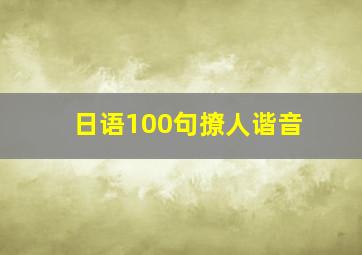 日语100句撩人谐音